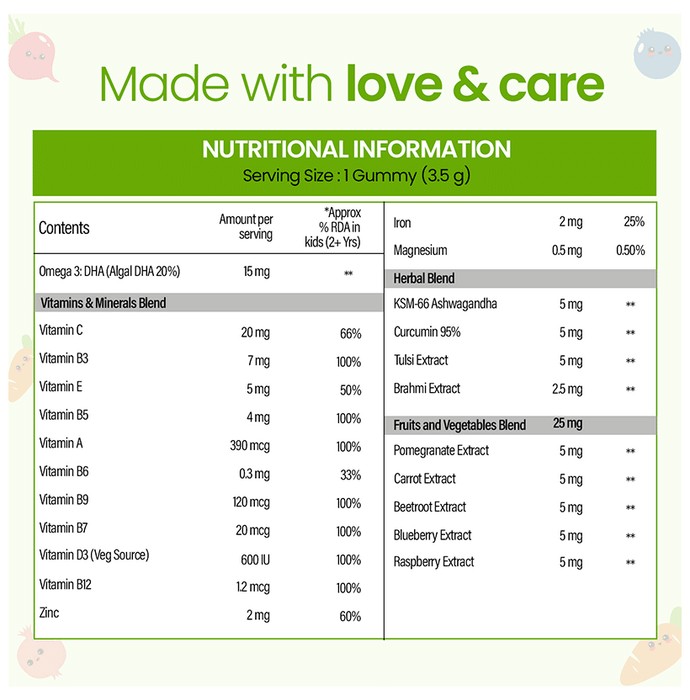 Made with love & care

NUTRITIONAL INFORMATION
Serving Size : 1 Gummy (3.5 g)

| Contents | Amount per serving | *Approx % RDA in kids (2+ Yrs) |
|---|---|---|
| Omega 3: DHA (Algal DHA 20%) | 15 mg | ** |
| Vitamins & Minerals Blend | | |
| Vitamin C | 20 mg | 66% |
| Vitamin B3 | 7 mg | 100% |
| Vitamin E | 5 mg | 50% |
| Vitamin B5 | 4 mg | 100% |
| Vitamin A | 390 mcg | 100% |
| Vitamin B6 | 0.3 mg | 33% |
| Vitamin B9 | 120 mcg | 100% |
| Vitamin B7 | 20 mcg | 100% |
| Vitamin D3 (Veg Source) | 600 IU | 100% |
| Vitamin B12 | 1.2 mcg | 100% |
| Zinc | 2 mg | 60% |

| | | |
|---|---|---|
| Iron | 2 mg | 25% |
| Magnesium | 0.5 mg | 0.50% |
| Herbal Blend | | |
| KSM-66 Ashwagandha | 5 mg | ** |
| Curcumin 95% | 5 mg | ** |
| Tulsi Extract | 5 mg | ** |
| Brahmi Extract | 2.5 mg | ** |
| Fruits and Vegetables Blend | 25 mg | |
| Pomegranate Extract | 5 mg | ** |
| Carrot Extract | 5 mg | ** |
| Beetroot Extract | 5 mg | ** |
| Blueberry Extract | 5 mg | ** |
| Raspberry Extract | 5 mg | ** |